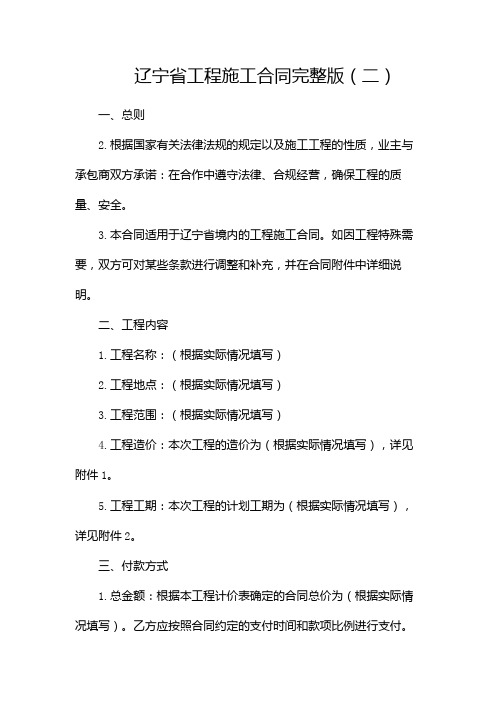 辽宁省工程施工合同完整版（二）

一、总则

2. 根据国家有关法律法规的规定以及施工工程的性质，业主与承包商双方承诺：在合作中遵守法律、合规经营，确保工程的质量、安全。

3. 本合同适用于辽宁省境内的工程施工合同。如因工程特殊需要，双方可对某些条款进行调整和补充，并在合同附件中详细说明。

二、工程内容

1. 工程名称：（根据实际情况填写）

2. 工程地点：（根据实际情况填写）

3. 工程范围：（根据实际情况填写）

4. 工程造价：本次工程的造价为（根据实际情况填写），详见附件 1。

5. 工程工期：本次工程的计划工期为（根据实际情况填写），详见附件 2。

三、付款方式

1. 总金额：根据本工程计价表确定的合同总价为（根据实际情况填写）。乙方应按照合同约定的支付时间和款项比例进行支付。